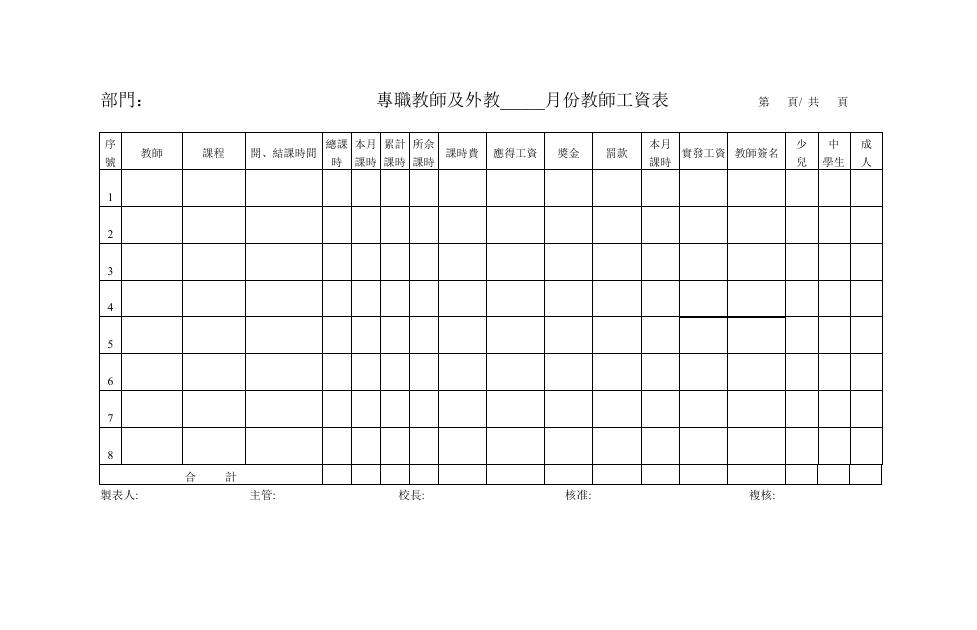 部門:

專職教師及外教_____月份教師工資表

第 頁/ 共 頁

| 序號 | 教師 | 課程 | 開、結課時間 | 總課時 | 本月課時 | 累計課時 | 所余課時 | 課時費 | 應得工資 | 獎金 | 罰款 | 本月課時 | 實發工資 | 教師簽名 | 少兒 | 中學生 | 成人 |
|---|---|---|---|---|---|---|---|---|---|---|---|---|---|---|---|---|---|
| 1 | | | | | | | | | | | | | | | | | |
| 2 | | | | | | | | | | | | | | | | | |
| 3 | | | | | | | | | | | | | | | | | |
| 4 | | | | | | | | | | | | | | | | | |
| 5 | | | | | | | | | | | | | | | | | |
| 6 | | | | | | | | | | | | | | | | | |
| 7 | | | | | | | | | | | | | | | | | |
| 8 | | | | | | | | | | | | | | | | | |
| 合 計 | | | | | | | | | | | | | | | | | |

製表人: 主管: 校長: 核准: 複核: